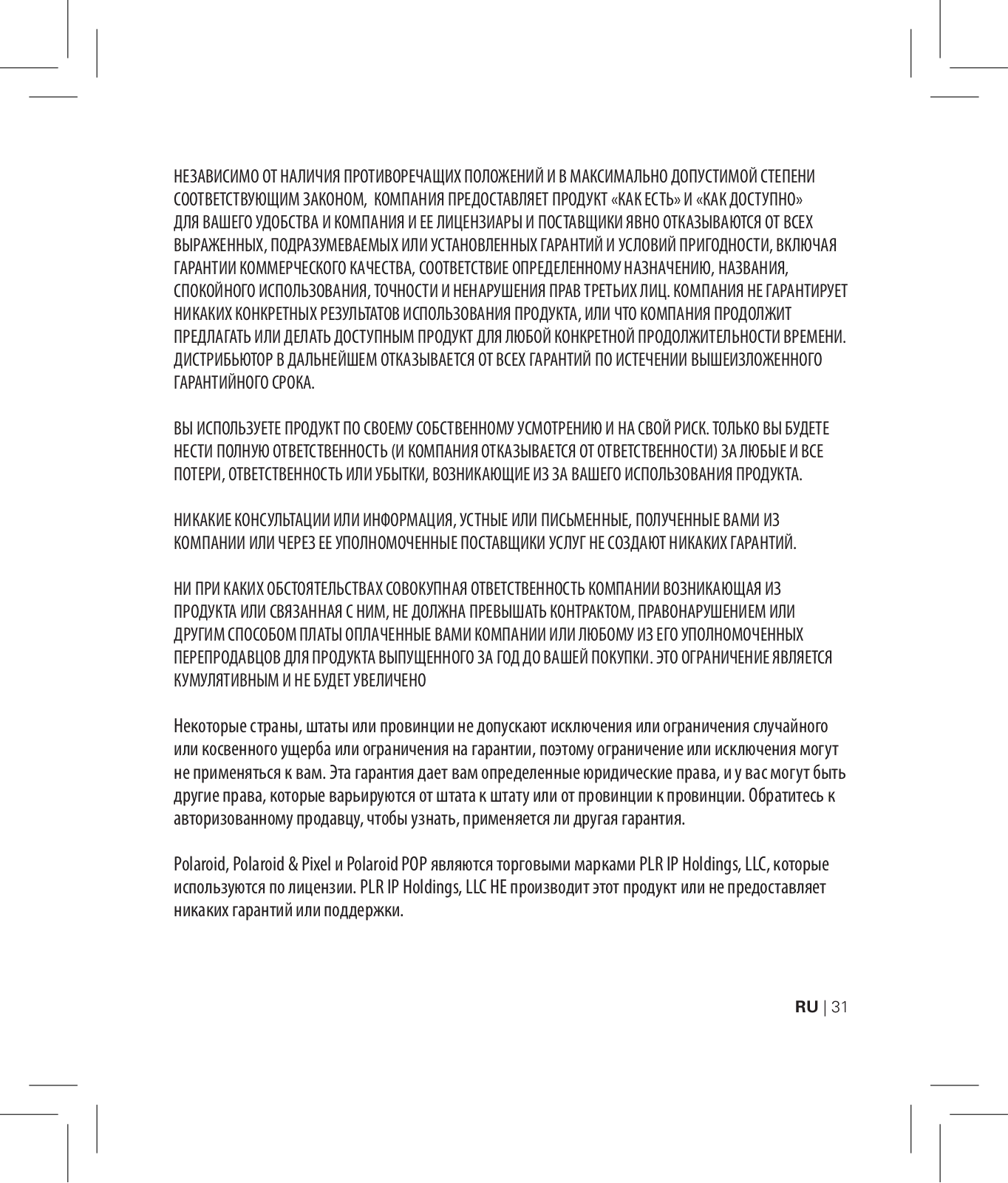 НЕЗАВИСИМО ОТ НАЛИЧИЯ ПРОТИВОРЕЧАЩИХ ПОЛОЖЕНИЙ И В МАКСИМАЛЬНО ДОПУСТИМОЙ СТЕПЕНИ СООТВЕТСТВУЮЩИМ ЗАКОНОМ, КОМПАНИЯ ПРЕДОСТАВЛЯЕТ ПРОДУКТ «КАК ЕСТЬ» И «КАК ДОСТУПНО» ДЛЯ ВАШЕГО УДОБСТВА И КОМПАНИЯ И ЕЕ ЛИЦЕНЗИАРЫ И ПОСТАВЩИКИ ЯВНО ОТКАЗЫВАЮТСЯ ОТ ВСЕХ ВЫРАЖЕННЫХ, ПОДРАЗУМЕВАЕМЫХ ИЛИ УСТАНОВЛЕННЫХ ГАРАНТИЙ И УСЛОВИЙ ПРИГОДНОСТИ, ВКЛЮЧАЯ ГАРАНТИИ КОММЕРЧЕСКОГО КАЧЕСТВА, СООТВЕТСТВИЕ ОПРЕДЕЛЕННОМУ НАЗНАЧЕНИЮ, НАЗВАНИЯ, СПОКОЙНОГО ИСПОЛЬЗОВАНИЯ, ТОЧНОСТИ И НЕНАРУШЕНИЯ ПРАВ ТРЕТЬИХ ЛИЦ. КОМПАНИЯ НЕ ГАРАНТИРУЕТ НИКАКИХ КОНКРЕТНЫХ РЕЗУЛЬТАТОВ ИСПОЛЬЗОВАНИЯ ПРОДУКТА, ИЛИ ЧТО КОМПАНИЯ ПРОДОЛЖИТ ПРЕДЛАГАТЬ ИЛИ ДЕЛАТЬ ДОСТУПНЫМ ПРОДУКТ ДЛЯ ЛЮБОЙ КОНКРЕТНОЙ ПРОДОЛЖИТЕЛЬНОСТИ ВРЕМЕНИ. ДИСТРИБЬЮТОР В ДАЛЬНЕЙШЕМ ОТКАЗЫВАЕТСЯ ОТ ВСЕХ ГАРАНТИЙ ПО ИСТЕЧЕНИИ ВЫШЕИЗЛОЖЕННОГО ГАРАНТИЙНОГО СРОКА.

ВЫ ИСПОЛЬЗУЕТЕ ПРОДУКТ ПО СВОЕМУ СОБСТВЕННОМУ УСМОТРЕНИЮ И НА СВОЙ РИСК. ТОЛЬКО ВЫ БУДЕТЕ НЕСТИ ПОЛНУЮ ОТВЕТСТВЕННОСТЬ (И КОМПАНИЯ ОТКАЗЫВАЕТСЯ ОТ ОТВЕТСТВЕННОСТИ) ЗА ЛЮБЫЕ И ВСЕ ПОТЕРИ, ОТВЕТСТВЕННОСТЬ ИЛИ УБЫТКИ, ВОЗНИКАЮЩИЕ ИЗ ЗА ВАШЕГО ИСПОЛЬЗОВАНИЯ ПРОДУКТА.

НИКАКИЕ КОНСУЛЬТАЦИИ ИЛИ ИНФОРМАЦИЯ, УСТНЫЕ ИЛИ ПИСЬМЕННЫЕ, ПОЛУЧЕННЫЕ ВАМИ ИЗ КОМПАНИИ ИЛИ ЧЕРЕЗ ЕЕ УПОЛНОМОЧЕННЫЕ ПОСТАВЩИКИ УСЛУГ НЕ СОЗДАЮТ НИКАКИХ ГАРАНТИЙ.

НИ ПРИ КАКИХ ОБСТОЯТЕЛЬСТВАХ СОВОКУПНАЯ ОТВЕТСТВЕННОСТЬ КОМПАНИИ ВОЗНИКАЮЩАЯ ИЗ ПРОДУКТА ИЛИ СВЯЗАННАЯ С НИМ, НЕ ДОЛЖНА ПРЕВЫШАТЬ КОНТРАКТОМ, ПРАВОНАРУШЕНИЕМ ИЛИ ДРУГИМ СПОСОБОМ ПЛАТЫ ОПЛАЧЕННЫЕ ВАМИ КОМПАНИИ ИЛИ ЛЮБОМУ ИЗ ЕГО УПОЛНОМОЧЕННЫХ ПЕРЕПРОДАВЦОВ ДЛЯ ПРОДУКТА ВЫПУЩЕННОГО ЗА ГОД ДО ВАШЕЙ ПОКУПКИ. ЭТО ОГРАНИЧЕНИЕ ЯВЛЯЕТСЯ КУМУЛЯТИВНЫМ И НЕ БУДЕТ УВЕЛИЧЕНО

Некоторые страны, штаты или провинции не допускают исключения или ограничения случайного или косвенного ущерба или ограничения на гарантии, поэтому ограничение или исключения могут не применяться к вам. Эта гарантия дает вам определенные юридические права, и у вас могут быть другие права, которые варьируются от штата к штату или от провинции к провинции. Обратитесь к авторизованному продавцу, чтобы узнать, применяется ли другая гарантия.

Polaroid, Polaroid & Pixel и Polaroid POP являются торговыми марками PLR IP Holdings, LLC, которые используются по лицензии. PLR IP Holdings, LLC НЕ производит этот продукт или не предоставляет никаких гарантий или поддержки.

RU | 31